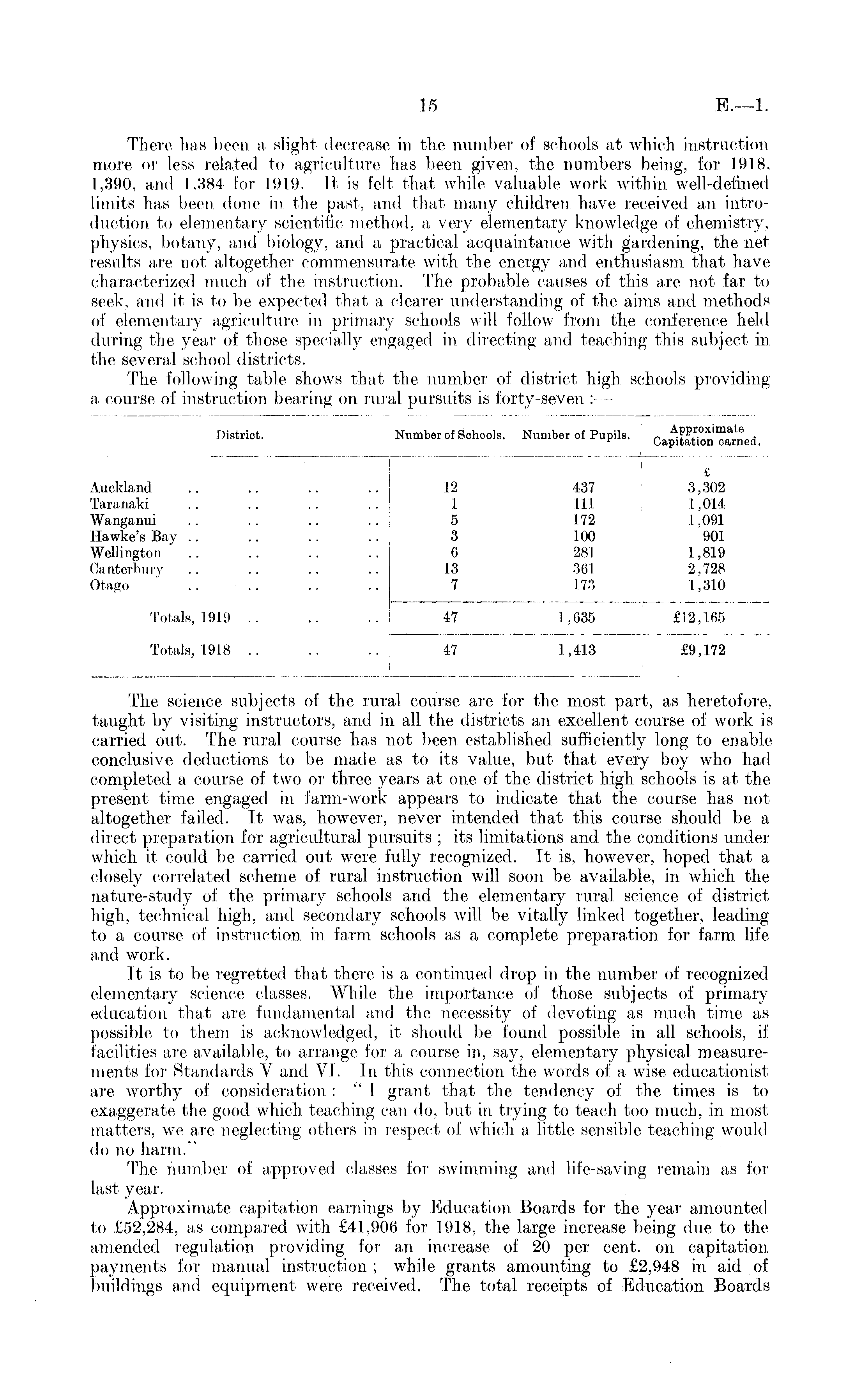 15 E.—1.

There has been a slight decrease in the number of schools at which instruction more or less related to agriculture has been given, the numbers being, for 1918, 1,390, and 1,384 for 1919. It is felt that while valuable work within well-defined limits has been done in the past, and that many children have received an introduction to elementary scientific method, a very elementary knowledge of chemistry, physics, botany, and biology, and a practical acquaintance with gardening, the net results are not altogether commensurate with the energy and enthusiasm that have characterized much of the instruction. The probable causes of this are not far to seek, and it is to be expected that a clearer understanding of the aims and methods of elementary agriculture in primary schools will follow from the conference held during the year of those specially engaged in directing and teaching this subject in the several school districts.

The following table shows that the number of district high schools providing a course of instruction bearing on rural pursuits is forty-seven :—

| District. | Number of Schools. | Number of Pupils. | Approximate Capitation earned. |
|---|---|---|---|
| | | | £ |
| Auckland .. .. .. .. | 12 | 437 | 3,302 |
| Taranaki .. .. .. .. | 1 | 111 | 1,014 |
| Wanganui .. .. .. .. | 5 | 172 | 1,091 |
| Hawke's Bay .. .. .. .. | 3 | 100 | 901 |
| Wellington .. .. .. .. | 6 | 281 | 1,819 |
| Canterbury .. .. .. .. | 13 | 361 | 2,728 |
| Otago .. .. .. .. | 7 | 173 | 1,310 |
| Totals, 1919 .. .. .. | 47 | 1,635 | £12,165 |
| Totals, 1918 .. .. .. | 47 | 1,413 | £9,172 |

The science subjects of the rural course are for the most part, as heretofore, taught by visiting instructors, and in all the districts an excellent course of work is carried out. The rural course has not been established sufficiently long to enable conclusive deductions to be made as to its value, but that every boy who had completed a course of two or three years at one of the district high schools is at the present time engaged in farm-work appears to indicate that the course has not altogether failed. It was, however, never intended that this course should be a direct preparation for agricultural pursuits ; its limitations and the conditions under which it could be carried out were fully recognized. It is, however, hoped that a closely correlated scheme of rural instruction will soon be available, in which the nature-study of the primary schools and the elementary rural science of district high, technical high, and secondary schools will be vitally linked together, leading to a course of instruction in farm schools as a complete preparation for farm life and work.

It is to be regretted that there is a continued drop in the number of recognized elementary science classes. While the importance of those subjects of primary education that are fundamental and the necessity of devoting as much time as possible to them is acknowledged, it should be found possible in all schools, if facilities are available, to arrange for a course in, say, elementary physical measurements for Standards V and VI. In this connection the words of a wise educationist are worthy of consideration : " I grant that the tendency of the times is to exaggerate the good which teaching can do, but in trying to teach too much, in most matters, we are neglecting others in respect of which a little sensible teaching would do no harm."

The number of approved classes for swimming and life-saving remain as for last year.

Approximate capitation earnings by Education Boards for the year amounted to £52,284, as compared with £41,906 for 1918, the large increase being due to the amended regulation providing for an increase of 20 per cent. on capitation payments for manual instruction ; while grants amounting to £2,948 in aid of buildings and equipment were received. The total receipts of Education Boards